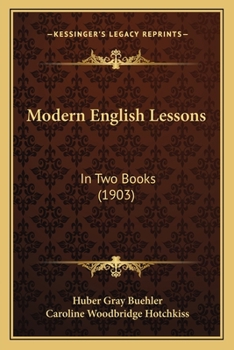 —KESSINGER'S LEGACY REPRINTS—

Modern English Lessons

In Two Books
(1903)

Huber Gray Buehler
Caroline Woodbridge Hotchkiss